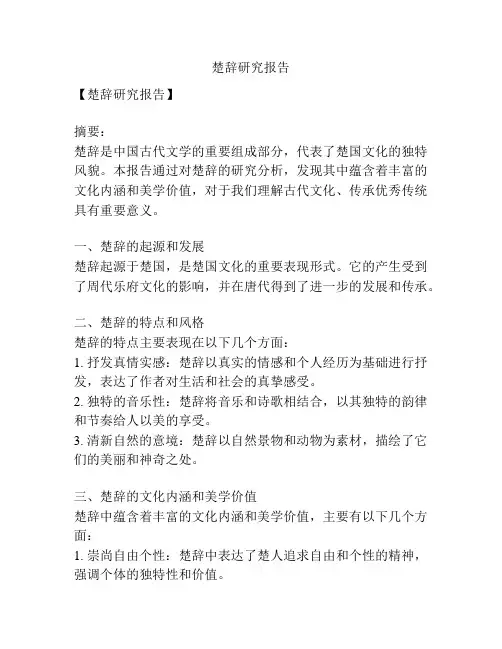 楚辞研究报告

【楚辞研究报告】

摘要：
楚辞是中国古代文学的重要组成部分，代表了楚国文化的独特风貌。本报告通过对楚辞的研究分析，发现其中蕴含着丰富的文化内涵和美学价值，对于我们理解古代文化、传承优秀传统具有重要意义。

一、楚辞的起源和发展
楚辞起源于楚国，是楚国文化的重要表现形式。它的产生受到了周代乐府文化的影响，并在唐代得到了进一步的发展和传承。

二、楚辞的特点和风格
楚辞的特点主要表现在以下几个方面：
1. 抒发真情实感：楚辞以真实的情感和个人经历为基础进行抒发，表达了作者对生活和社会的真挚感受。
2. 独特的音乐性：楚辞将音乐和诗歌相结合，以其独特的韵律和节奏给人以美的享受。
3. 清新自然的意境：楚辞以自然景物和动物为素材，描绘了它们的美丽和神奇之处。

三、楚辞的文化内涵和美学价值
楚辞中蕴含着丰富的文化内涵和美学价值，主要有以下几个方面：
1. 崇尚自由个性：楚辞中表达了楚人追求自由和个性的精神，强调个体的独特性和价值。